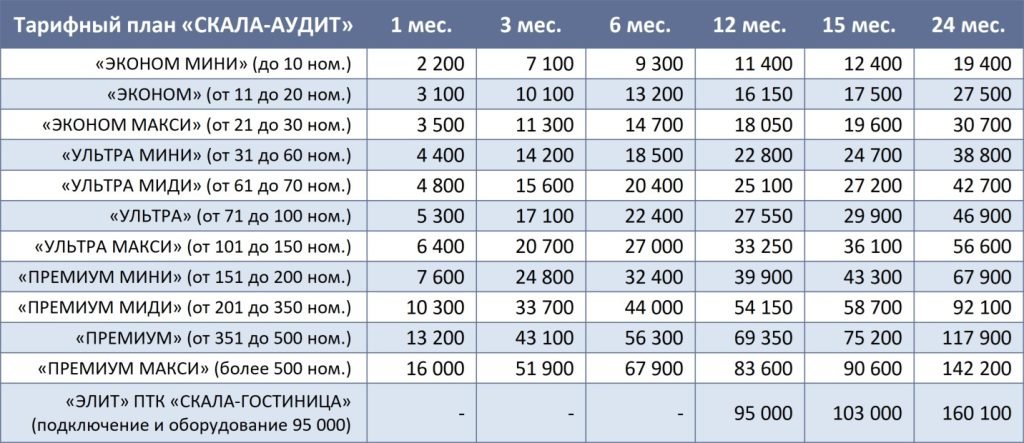 | Тарифный план «СКАЛА-АУДИТ» | 1 мес. | 3 мес. | 6 мес. | 12 мес. | 15 мес. | 24 мес. |
|---|---|---|---|---|---|---|
| «ЭКОНОМ МИНИ» (до 10 ном.) | 2 200 | 7 100 | 9 300 | 11 400 | 12 400 | 19 400 |
| «ЭКОНОМ» (от 11 до 20 ном.) | 3 100 | 10 100 | 13 200 | 16 150 | 17 500 | 27 500 |
| «ЭКОНОМ МАКСИ» (от 21 до 30 ном.) | 3 500 | 11 300 | 14 700 | 18 050 | 19 600 | 30 700 |
| «УЛЬТРА МИНИ» (от 31 до 60 ном.) | 4 400 | 14 200 | 18 500 | 22 800 | 24 700 | 38 800 |
| «УЛЬТРА МИДИ» (от 61 до 70 ном.) | 4 800 | 15 600 | 20 400 | 25 100 | 27 200 | 42 700 |
| «УЛЬТРА» (от 71 до 100 ном.) | 5 300 | 17 100 | 22 400 | 27 550 | 29 900 | 46 900 |
| «УЛЬТРА МАКСИ» (от 101 до 150 ном.) | 6 400 | 20 700 | 27 000 | 33 250 | 36 100 | 56 600 |
| «ПРЕМИУМ МИНИ» (от 151 до 200 ном.) | 7 600 | 24 800 | 32 400 | 39 900 | 43 300 | 67 900 |
| «ПРЕМИУМ МИДИ» (от 201 до 350 ном.) | 10 300 | 33 700 | 44 000 | 54 150 | 58 700 | 92 100 |
| «ПРЕМИУМ» (от 351 до 500 ном.) | 13 200 | 43 100 | 56 300 | 69 350 | 75 200 | 117 900 |
| «ПРЕМИУМ МАКСИ» (более 500 ном.) | 16 000 | 51 900 | 67 900 | 83 600 | 90 600 | 142 200 |
| «ЭЛИТ» ПТК «СКАЛА-ГОСТИНИЦА» (подключение и оборудование 95 000) | - | - | - | 95 000 | 103 000 | 160 100 |